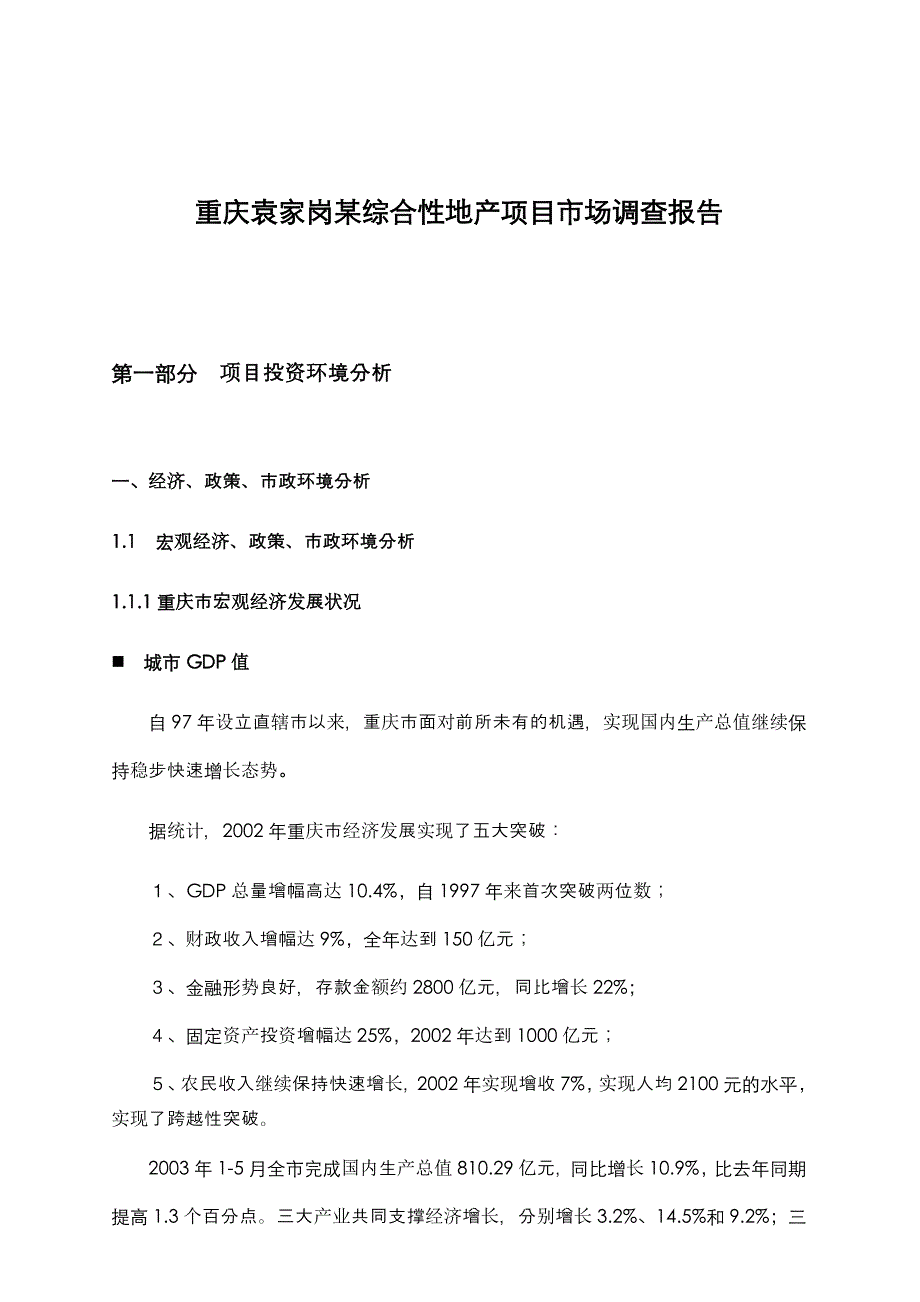 重庆袁家岗某综合性地产项目市场调查报告

第一部分　项目投资环境分析

一、经济、政策、市政环境分析

1.1　宏观经济、政策、市政环境分析

1.1.1 重庆市宏观经济发展状况

■　城市 GDP 值

自 97 年设立直辖市以来，重庆市面对前所未有的机遇，实现国内生产总值继续保持稳步快速增长态势。

据统计，2002 年重庆市经济发展实现了五大突破：

１、GDP 总量增幅高达 10.4%，自 1997 年来首次突破两位数；

２、财政收入增幅达 9%，全年达到 150 亿元；

３、金融形势良好，存款金额约 2800 亿元，同比增长 22%;

４、固定资产投资增幅达 25%，2002 年达到 1000 亿元；

５、农民收入继续保持快速增长，2002 年实现增收 7%，实现人均 2100 元的水平，实现了跨越性突破。

2003 年 1-5 月全市完成国内生产总值 810.29 亿元，同比增长 10.9%，比去年同期提高 1.3 个百分点。三大产业共同支撑经济增长，分别增长 3.2%、14.5%和 9.2%；三